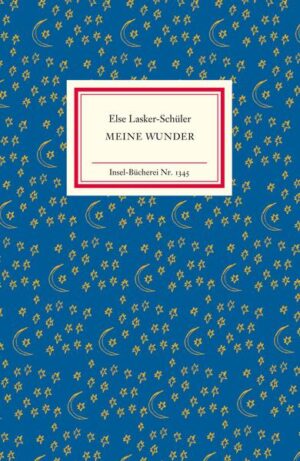 Else Lasker-Schüler
MEINE WUNDER

Insel-Bücherei Nr. 1345